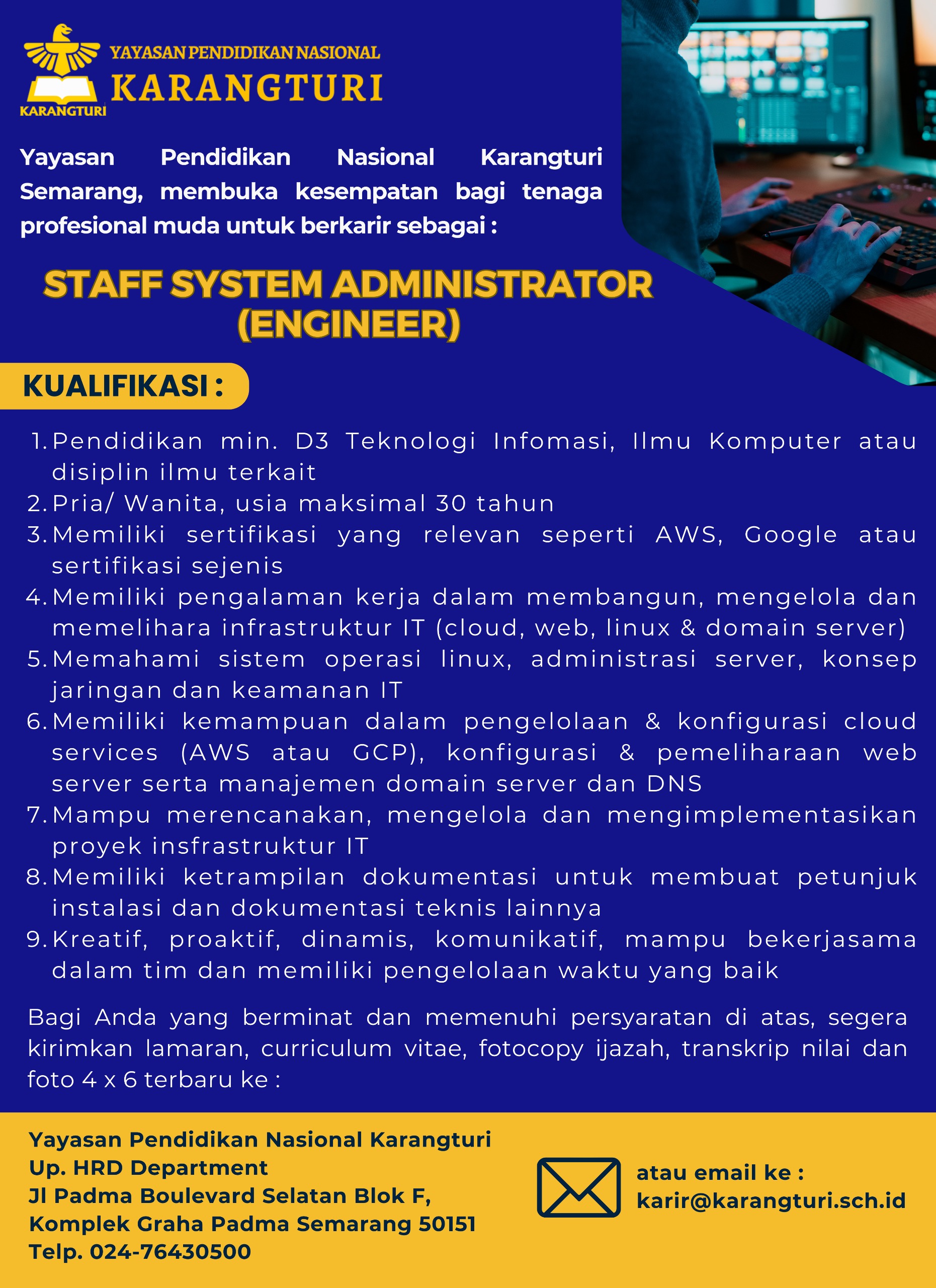 KARANGTURI

YAYASAN PENDIDIKAN NASIONAL
KARANGTURI

Yayasan Pendidikan Nasional Karangturi Semarang, membuka kesempatan bagi tenaga profesional muda untuk berkarir sebagai :

STAFF SYSTEM ADMINISTRATOR (ENGINEER)

KUALIFIKASI :

1. Pendidikan min. D3 Teknologi Infomasi, Ilmu Komputer atau disiplin ilmu terkait
2. Pria/ Wanita, usia maksimal 30 tahun
3. Memiliki sertifikasi yang relevan seperti AWS, Google atau sertifikasi sejenis
4. Memiliki pengalaman kerja dalam membangun, mengelola dan memelihara infrastruktur IT (cloud, web, linux & domain server)
5. Memahami sistem operasi linux, administrasi server, konsep jaringan dan keamanan IT
6. Memiliki kemampuan dalam pengelolaan & konfigurasi cloud services (AWS atau GCP), konfigurasi & pemeliharaan web server serta manajemen domain server dan DNS
7. Mampu merencanakan, mengelola dan mengimplementasikan proyek insfrastruktur IT
8. Memiliki ketrampilan dokumentasi untuk membuat petunjuk instalasi dan dokumentasi teknis lainnya
9. Kreatif, proaktif, dinamis, komunikatif, mampu bekerjasama dalam tim dan memiliki pengelolaan waktu yang baik

Bagi Anda yang berminat dan memenuhi persyaratan di atas, segera kirimkan lamaran, curriculum vitae, fotocopy ijazah, transkrip nilai dan foto 4 x 6 terbaru ke :

Yayasan Pendidikan Nasional Karangturi
Up. HRD Department
Jl Padma Boulevard Selatan Blok F,
Komplek Graha Padma Semarang 50151
Telp. 024-76430500

atau email ke :
karir@karangturi.sch.id